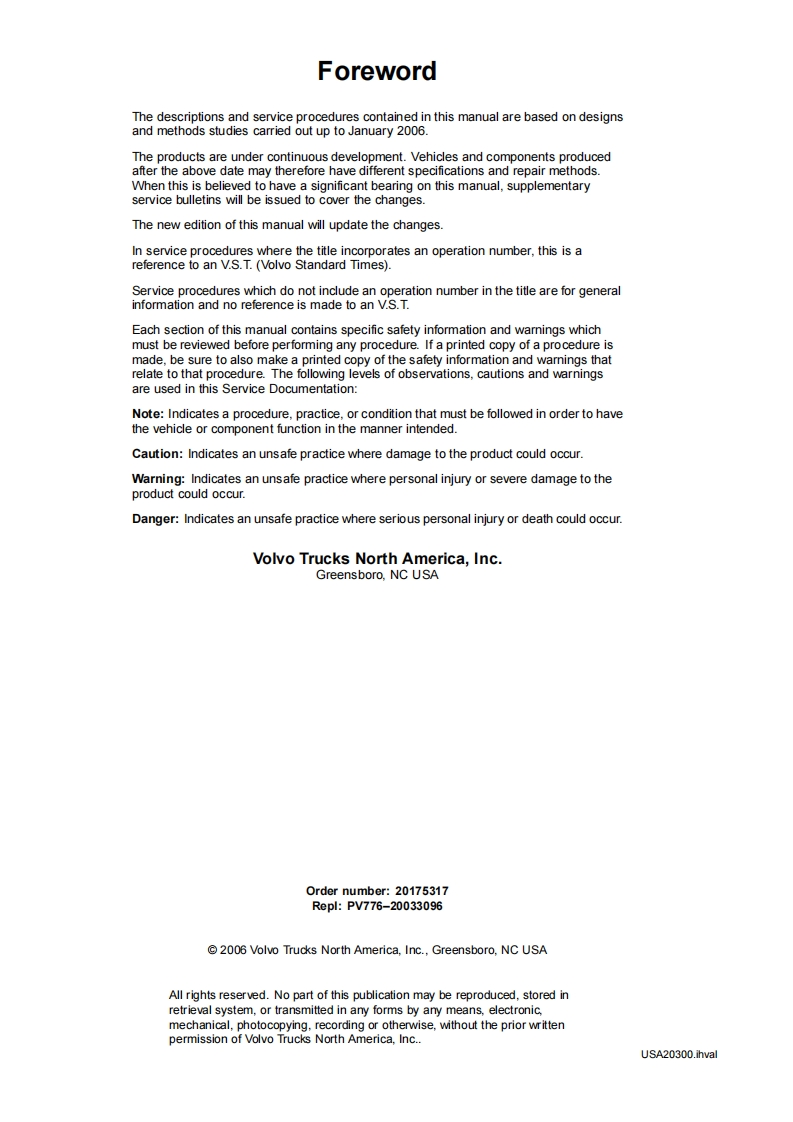 Foreword

The descriptions and service procedures contained in this manual are based on designs and methods studies carried out up to January 2006.

The products are under continuous development. Vehicles and components produced after the above date may therefore have different specifications and repair methods. When this is believed to have a significant bearing on this manual, supplementary service bulletins will be issued to cover the changes.

The new edition of this manual will update the changes.

In service procedures where the title incorporates an operation number, this is a reference to an V.S.T. (Volvo Standard Times).

Service procedures which do not include an operation number in the title are for general information and no reference is made to an V.S.T.

Each section of this manual contains specific safety information and warnings which must be reviewed before performing any procedure. If a printed copy of a procedure is made, be sure to also make a printed copy of the safety information and warnings that relate to that procedure. The following levels of observations, cautions and warnings are used in this Service Documentation:

Note: Indicates a procedure, practice, or condition that must be followed in order to have the vehicle or component function in the manner intended.

Caution: Indicates an unsafe practice where damage to the product could occur.

Warning: Indicates an unsafe practice where personal injury or severe damage to the product could occur.

Danger: Indicates an unsafe practice where serious personal injury or death could occur.

Volvo Trucks North America, Inc.
Greensboro, NC USA

Order number: 20175317
Repl: PV776–20033096

© 2006 Volvo Trucks North America, Inc., Greensboro, NC USA

All rights reserved. No part of this publication may be reproduced, stored in retrieval system, or transmitted in any forms by any means, electronic, mechanical, photocopying, recording or otherwise, without the prior written permission of Volvo Trucks North America, Inc..

USA20300.ihval